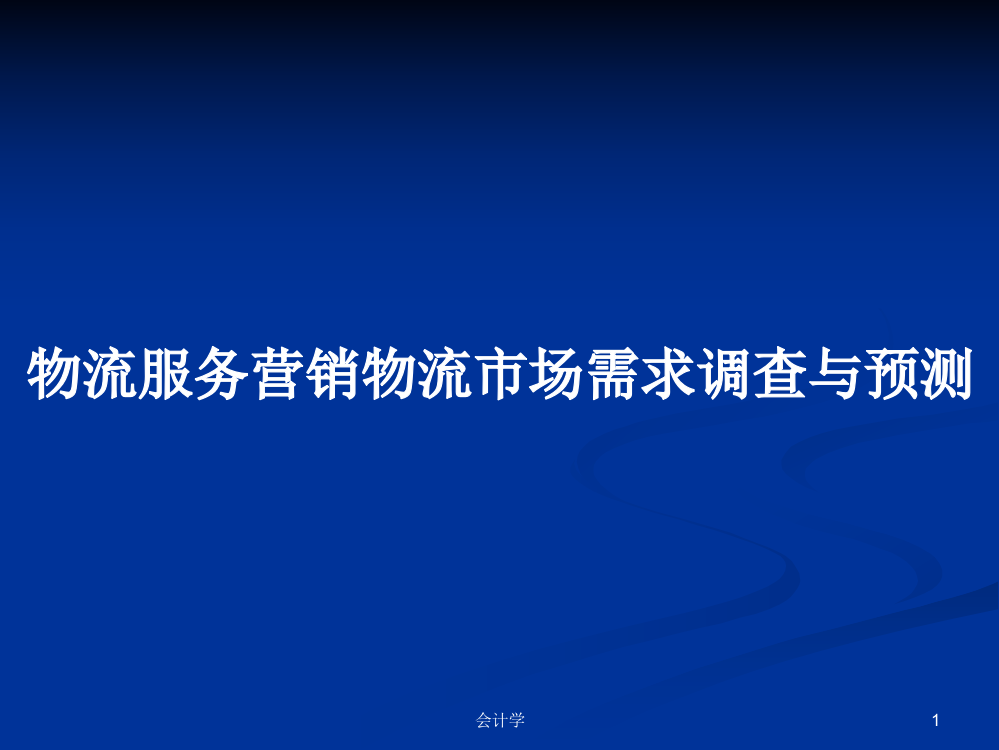 物流服务营销物流市场需求调查与预测

会计学

1